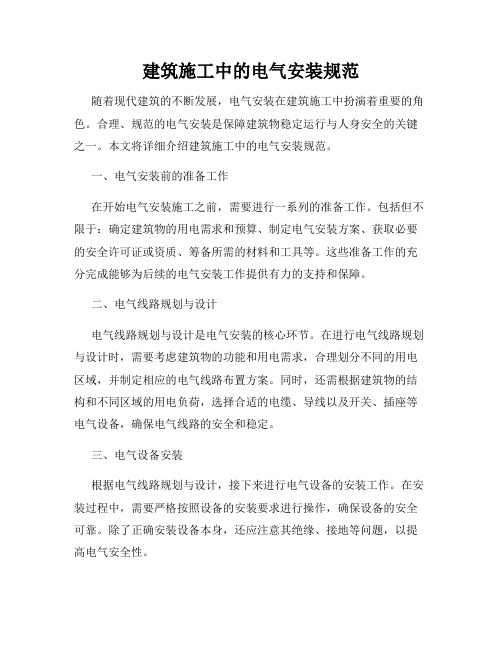 建筑施工中的电气安装规范

随着现代建筑的不断发展，电气安装在建筑施工中扮演着重要的角色。合理、规范的电气安装是保障建筑物稳定运行与人身安全的关键之一。本文将详细介绍建筑施工中的电气安装规范。

一、电气安装前的准备工作

在开始电气安装施工之前，需要进行一系列的准备工作。包括但不限于：确定建筑物的用电需求和预算、制定电气安装方案、获取必要的安全许可证或资质、筹备所需的材料和工具等。这些准备工作的充分完成能够为后续的电气安装工作提供有力的支持和保障。

二、电气线路规划与设计

电气线路规划与设计是电气安装的核心环节。在进行电气线路规划与设计时，需要考虑建筑物的功能和用电需求，合理划分不同的用电区域，并制定相应的电气线路布置方案。同时，还需根据建筑物的结构和不同区域的用电负荷，选择合适的电缆、导线以及开关、插座等电气设备，确保电气线路的安全和稳定。

三、电气设备安装

根据电气线路规划与设计，接下来进行电气设备的安装工作。在安装过程中，需要严格按照设备的安装要求进行操作，确保设备的安全可靠。除了正确安装设备本身，还应注意其绝缘、接地等问题，以提高电气安全性。